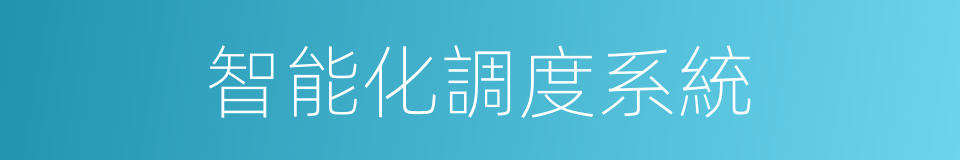 智能化調度系統